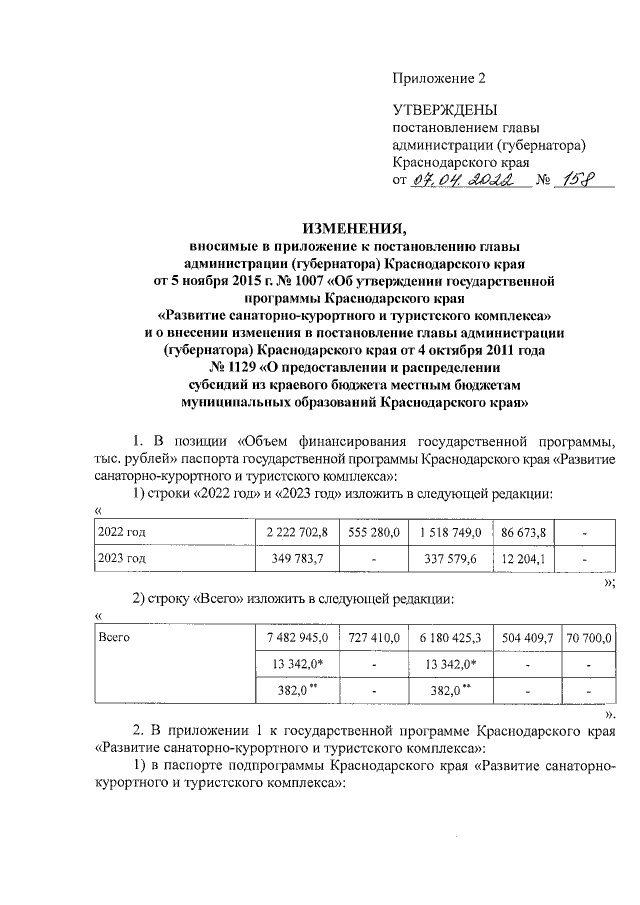 Приложение 2

УТВЕРЖДЕНЫ
постановлением главы администрации (губернатора) Краснодарского края
от 07.04.2022 № 158

ИЗМЕНЕНИЯ,
вносимые в приложение к постановлению главы администрации (губернатора) Краснодарского края от 5 ноября 2015 г. № 1007 «Об утверждении государственной программы Краснодарского края «Развитие санаторно-курортного и туристского комплекса» и о внесении изменения в постановление главы администрации (губернатора) Краснодарского края от 4 октября 2011 года № 1129 «О предоставлении и распределении субсидий из краевого бюджета местным бюджетам муниципальных образований Краснодарского края»

1. В позиции «Объем финансирования государственной программы, тыс. рублей» паспорта государственной программы Краснодарского края «Развитие санаторно-курортного и туристского комплекса»:

1) строки «2022 год» и «2023 год» изложить в следующей редакции:

«

| 2022 год | 2 222 702,8 | 555 280,0 | 1 518 749,0 | 86 673,8 | - |
|---|---|---|---|---|---|
| 2023 год | 349 783,7 | - | 337 579,6 | 12 204,1 | - |

»;

2) строку «Всего» изложить в следующей редакции:

«

| Всего | 7 482 945,0 | 727 410,0 | 6 180 425,3 | 504 409,7 | 70 700,0 |
|---|---|---|---|---|---|
| | 13 342,0* | - | 13 342,0* | - | - |
| | 382,0** | - | 382,0** | - | - |

».

2. В приложении 1 к государственной программе Краснодарского края «Развитие санаторно-курортного и туристского комплекса»:

1) в паспорте подпрограммы Краснодарского края «Развитие санаторно-курортного и туристского комплекса»: